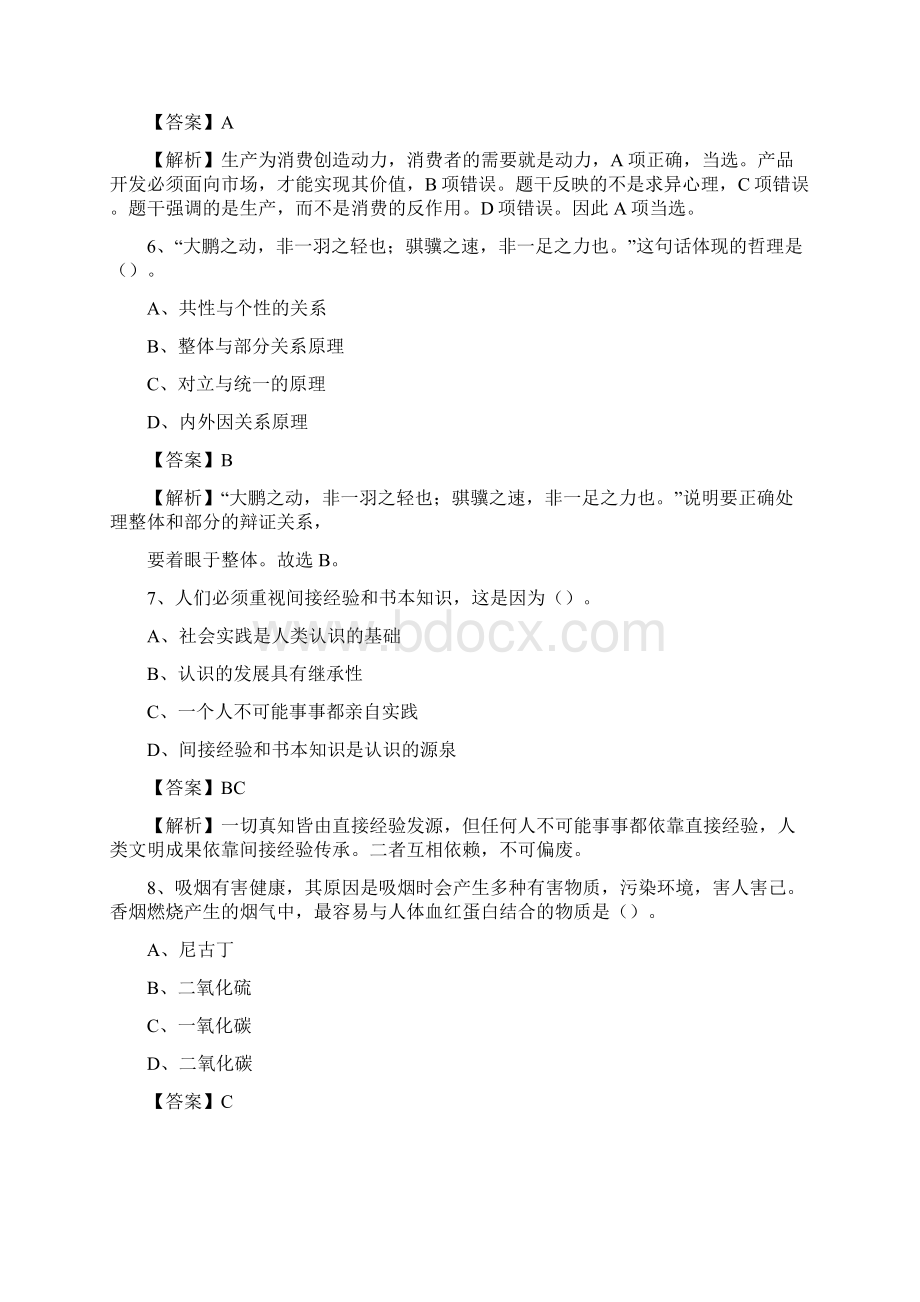 【答案】A

【解析】生产为消费创造动力，消费者的需要就是动力，A 项正确，当选。产品开发必须面向市场，才能实现其价值，B 项错误。题干反映的不是求异心理，C 项错误。题干强调的是生产，而不是消费的反作用。D 项错误。因此 A 项当选。

6、“大鹏之动，非一羽之轻也；骐骥之速，非一足之力也。”这句话体现的哲理是（）。

A、共性与个性的关系

B、整体与部分关系原理

C、对立与统一的原理

D、内外因关系原理

【答案】B

【解析】“大鹏之动，非一羽之轻也；骐骥之速，非一足之力也。”说明要正确处理整体和部分的辩证关系，

要着眼于整体。故选 B。

7、人们必须重视间接经验和书本知识，这是因为（）。

A、社会实践是人类认识的基础

B、认识的发展具有继承性

C、一个人不可能事事都亲自实践

D、间接经验和书本知识是认识的源泉

【答案】BC

【解析】一切真知皆由直接经验发源，但任何人不可能事事都依靠直接经验，人类文明成果依靠间接经验传承。二者互相依赖，不可偏废。

8、吸烟有害健康，其原因是吸烟时会产生多种有害物质，污染环境，害人害己。香烟燃烧产生的烟气中，最容易与人体血红蛋白结合的物质是（）。

A、尼古丁

B、二氧化硫

C、一氧化碳

D、二氧化碳

【答案】C

www.bdocx.com